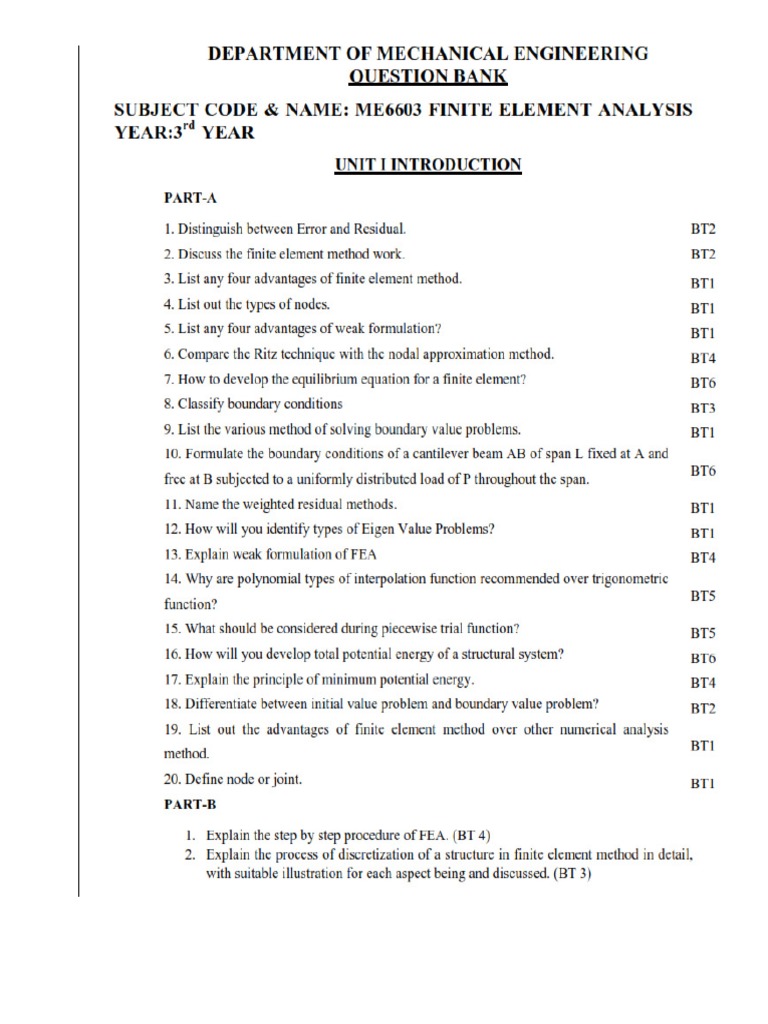 DEPARTMENT OF MECHANICAL ENGINEERING
QUESTION BANK

SUBJECT CODE & NAME: ME6603 FINITE ELEMENT ANALYSIS
YEAR:3$^{rd}$ YEAR

UNIT I INTRODUCTION

PART-A

| | |
|---|---|
| 1. Distinguish between Error and Residual. | BT2 |
| 2. Discuss the finite element method work. | BT2 |
| 3. List any four advantages of finite element method. | BT1 |
| 4. List out the types of nodes. | BT1 |
| 5. List any four advantages of weak formulation? | BT1 |
| 6. Compare the Ritz technique with the nodal approximation method. | BT4 |
| 7. How to develop the equilibrium equation for a finite element? | BT6 |
| 8. Classify boundary conditions | BT3 |
| 9. List the various method of solving boundary value problems. | BT1 |
| 10. Formulate the boundary conditions of a cantilever beam AB of span L fixed at A and free at B subjected to a uniformly distributed load of P throughout the span. | BT6 |
| 11. Name the weighted residual methods. | BT1 |
| 12. How will you identify types of Eigen Value Problems? | BT1 |
| 13. Explain weak formulation of FEA | BT4 |
| 14. Why are polynomial types of interpolation function recommended over trigonometric function? | BT5 |
| 15. What should be considered during piecewise trial function? | BT5 |
| 16. How will you develop total potential energy of a structural system? | BT6 |
| 17. Explain the principle of minimum potential energy. | BT4 |
| 18. Differentiate between initial value problem and boundary value problem? | BT2 |
| 19. List out the advantages of finite element method over other numerical analysis method. | BT1 |
| 20. Define node or joint. | BT1 |

PART-B

1. Explain the step by step procedure of FEA. (BT 4)
2. Explain the process of discretization of a structure in finite element method in detail, with suitable illustration for each aspect being and discussed. (BT 3)